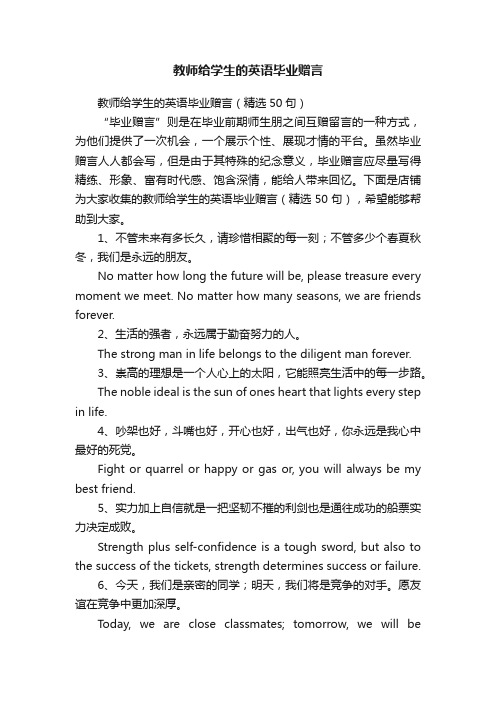 教师给学生的英语毕业赠言

教师给学生的英语毕业赠言（精选50句）

“毕业赠言”则是在毕业前期师生朋之间互赠留言的一种方式，为他们提供了一次机会，一个展示个性、展现才情的平台。虽然毕业赠言人人都会写，但是由于其特殊的纪念意义，毕业赠言应尽量写得精练、形象、富有时代感、饱含深情，能给人带来回忆。下面是店铺为大家收集的教师给学生的英语毕业赠言（精选50句），希望能够帮助到大家。

1、不管未来有多长久，请珍惜相聚的每一刻；不管多少个春夏秋冬，我们是永远的朋友。

No matter how long the future will be, please treasure every moment we meet. No matter how many seasons, we are friends forever.

2、生活的强者，永远属于勤奋努力的人。

The strong man in life belongs to the diligent man forever.

3、崇高的理想是一个人心上的太阳，它能照亮生活中的每一步路。

The noble ideal is the sun of ones heart that lights every step in life.

4、吵架也好，斗嘴也好，开心也好，出气也好，你永远是我心中最好的死党。

Fight or quarrel or happy or gas or, you will always be my best friend.

5、实力加上自信就是一把坚韧不摧的利剑也是通往成功的船票实力决定成败。

Strength plus self-confidence is a tough sword, but also to the success of the tickets, strength determines success or failure.

6、今天，我们是亲密的同学；明天，我们将是竞争的对手。愿友谊在竞争中更加深厚。

Today, we are close classmates; tomorrow, we will be